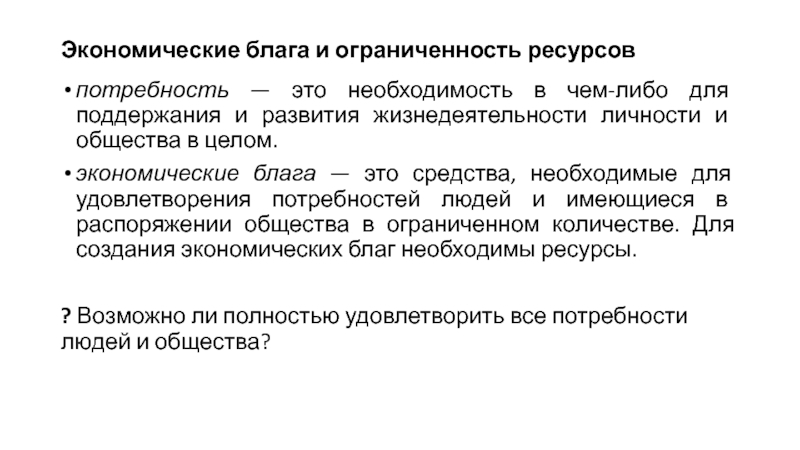 Экономические блага и ограниченность ресурсов

• потребность — это необходимость в чем-либо для поддержания и развития жизнедеятельности личности и общества в целом.

• экономические блага — это средства, необходимые для удовлетворения потребностей людей и имеющиеся в распоряжении общества в ограниченном количестве. Для создания экономических благ необходимы ресурсы.

? Возможно ли полностью удовлетворить все потребности людей и общества?